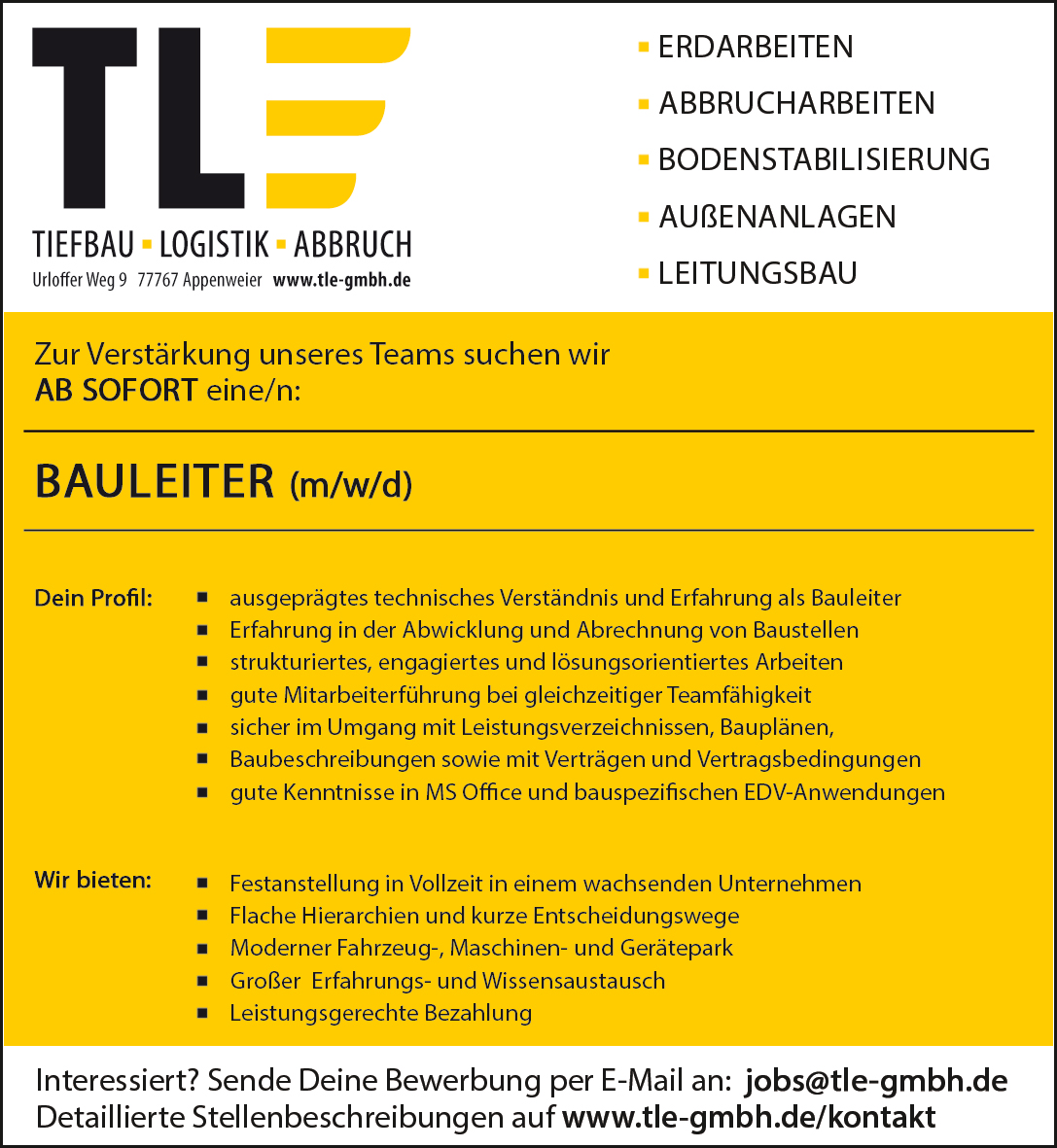 TLE

TIEFBAU ▪ LOGISTIK ▪ ABBRUCH

Urloffer Weg 9 77767 Appenweier www.tle-gmbh.de

▪ ERDARBEITEN
▪ ABBRUCHARBEITEN
▪ BODENSTABILISIERUNG
▪ AUßENANLAGEN
▪ LEITUNGSBAU

Zur Verstärkung unseres Teams suchen wir
AB SOFORT eine/n:

BAULEITER (m/w/d)

Dein Profil:
▪ ausgeprägtes technisches Verständnis und Erfahrung als Bauleiter
▪ Erfahrung in der Abwicklung und Abrechnung von Baustellen
▪ strukturiertes, engagiertes und lösungsorientiertes Arbeiten
▪ gute Mitarbeiterführung bei gleichzeitiger Teamfähigkeit
▪ sicher im Umgang mit Leistungsverzeichnissen, Bauplänen,
▪ Baubeschreibungen sowie mit Verträgen und Vertragsbedingungen
▪ gute Kenntnisse in MS Office und bauspezifischen EDV-Anwendungen

Wir bieten:
▪ Festanstellung in Vollzeit in einem wachsenden Unternehmen
▪ Flache Hierarchien und kurze Entscheidungswege
▪ Moderner Fahrzeug-, Maschinen- und Gerätepark
▪ Großer Erfahrungs- und Wissensaustausch
▪ Leistungsgerechte Bezahlung

Interessiert? Sende Deine Bewerbung per E-Mail an: jobs@tle-gmbh.de
Detaillierte Stellenbeschreibungen auf www.tle-gmbh.de/kontakt